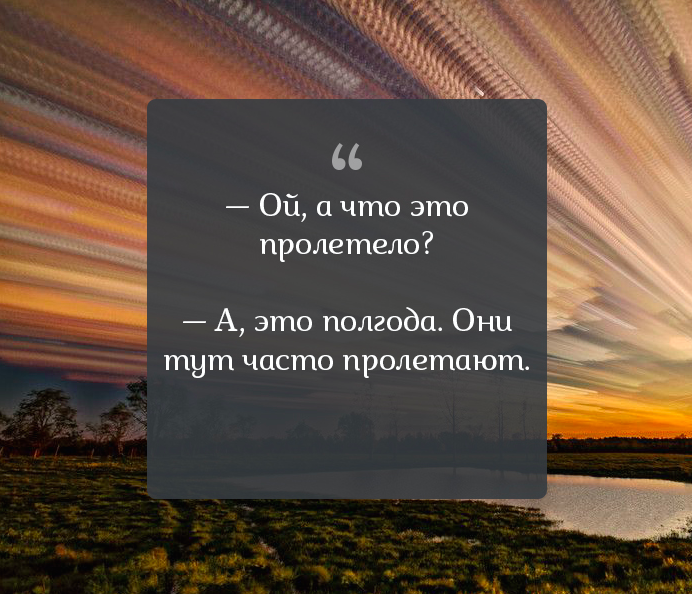 “

— Ой, а что это пролетело?

— А, это полгода. Они тут часто пролетают.